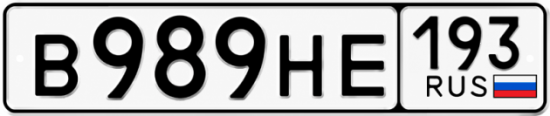 В989НЕ 193 RUS